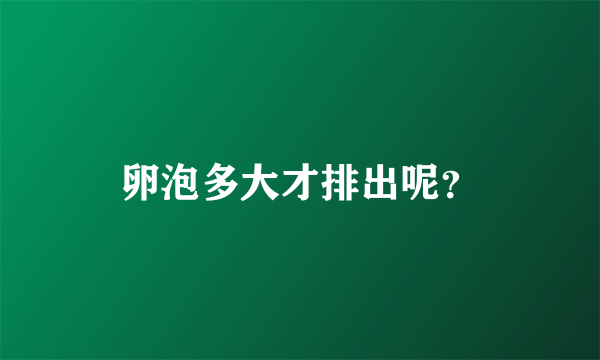 卵泡多大才排出呢?